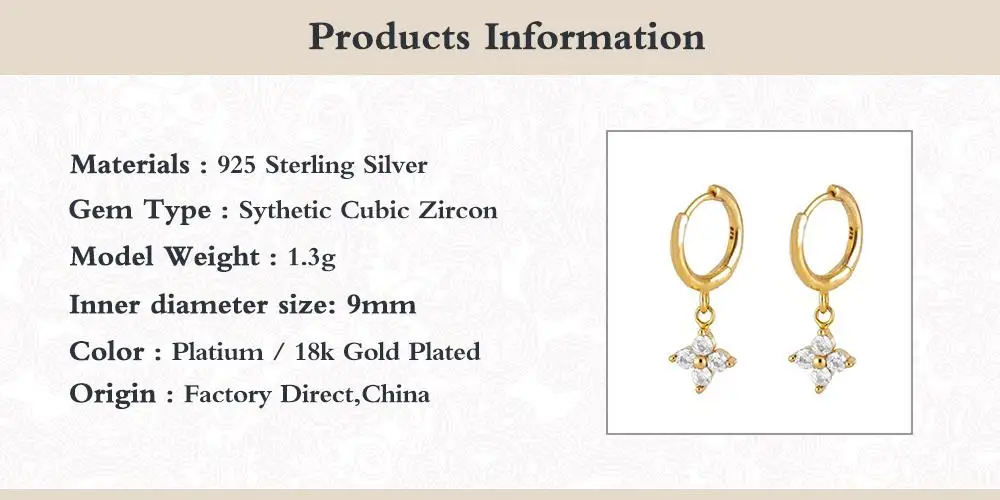 Products Information

Materials : 925 Sterling Silver
Gem Type : Sythetic Cubic Zircon
Model Weight : 1.3g
Inner diameter size: 9mm
Color : Platium / 18k Gold Plated
Origin : Factory Direct,China